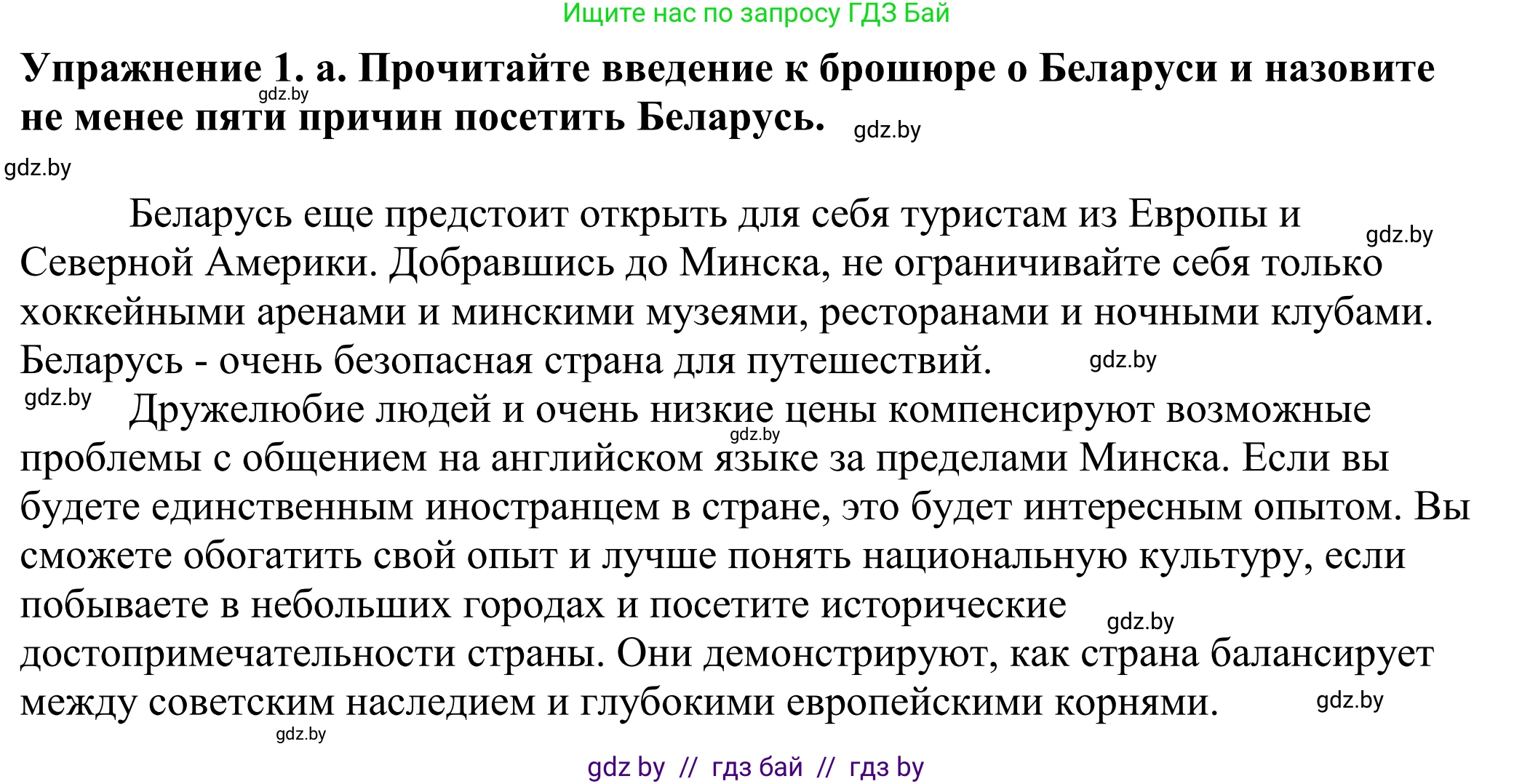 Ищите нас по запросу ГДЗ Бай

**Упражнение 1. а. Прочитайте введение к брошюре о Беларуси и назовите не менее пяти причин посетить Беларусь.**

gdz.by

gdz.by

gdz.by

Беларусь еще предстоит открыть для себя туристам из Европы и Северной Америки. Добравшись до Минска, не ограничивайте себя только хоккейными аренами и минскими музеями, ресторанами и ночными клубами. Беларусь - очень безопасная страна для путешествий.

gdz.by

gdz.by

gdz.by

Дружелюбие людей и очень низкие цены компенсируют возможные проблемы с общением на английском языке за пределами Минска. Если вы будете единственным иностранцем в стране, это будет интересным опытом. Вы сможете обогатить свой опыт и лучше понять национальную культуру, если побываете в небольших городах и посетите исторические достопримечательности страны. Они демонстрируют, как страна балансирует между советским наследием и глубокими европейскими корнями.

gdz.by

gdz.by

gdz.by

gdz.by

gdz by // гдз бай // гдз by